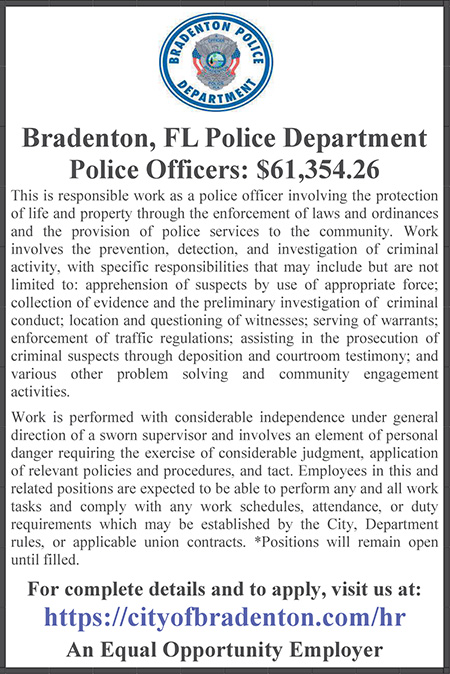 BRADENTON POLICE DEPARTMENT

Bradenton, FL Police Department
Police Officers: $61,354.26

This is responsible work as a police officer involving the protection of life and property through the enforcement of laws and ordinances and the provision of police services to the community. Work involves the prevention, detection, and investigation of criminal activity, with specific responsibilities that may include but are not limited to: apprehension of suspects by use of appropriate force; collection of evidence and the preliminary investigation of criminal conduct; location and questioning of witnesses; serving of warrants; enforcement of traffic regulations; assisting in the prosecution of criminal suspects through deposition and courtroom testimony; and various other problem solving and community engagement activities.

Work is performed with considerable independence under general direction of a sworn supervisor and involves an element of personal danger requiring the exercise of considerable judgment, application of relevant policies and procedures, and tact. Employees in this and related positions are expected to be able to perform any and all work tasks and comply with any work schedules, attendance, or duty requirements which may be established by the City, Department rules, or applicable union contracts. *Positions will remain open until filled.

For complete details and to apply, visit us at:
https://cityofbradenton.com/hr
An Equal Opportunity Employer